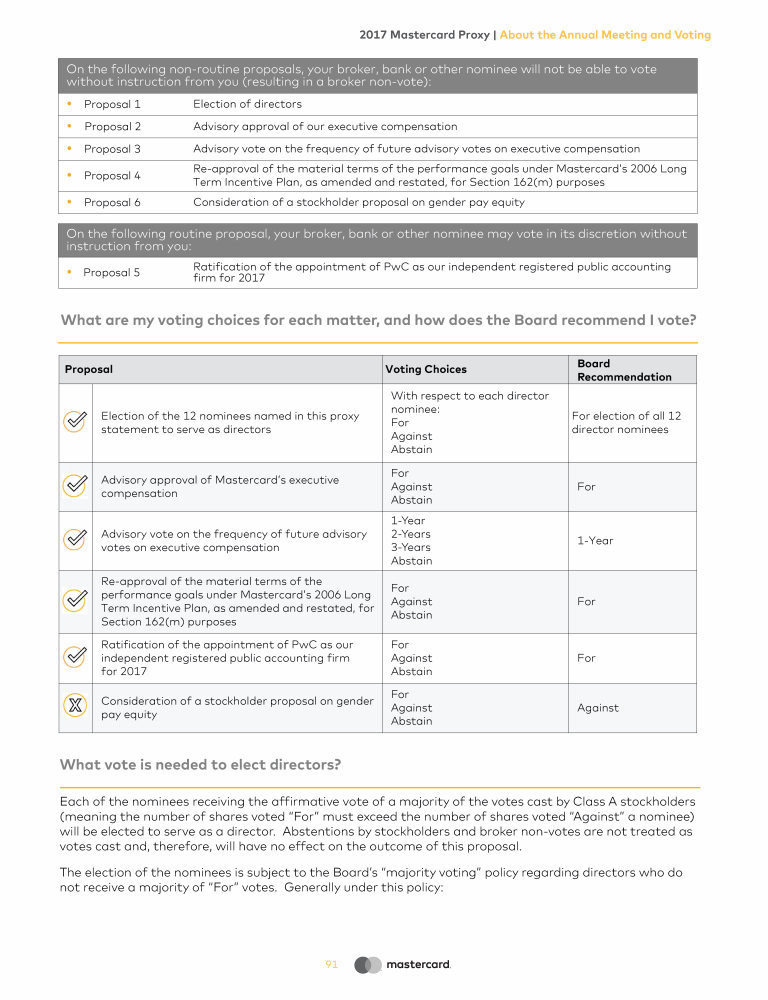 2017 Mastercard Proxy | About the Annual Meeting and Voting

On the following non-routine proposals, your broker, bank or other nominee will not be able to vote without instruction from you (resulting in a broker non-vote):

| | |
|---|---|
| • Proposal 1 | Election of directors |
| • Proposal 2 | Advisory approval of our executive compensation |
| • Proposal 3 | Advisory vote on the frequency of future advisory votes on executive compensation |
| • Proposal 4 | Re-approval of the material terms of the performance goals under Mastercard's 2006 Long Term Incentive Plan, as amended and restated, for Section 162(m) purposes |
| • Proposal 6 | Consideration of a stockholder proposal on gender pay equity |

On the following routine proposal, your broker, bank or other nominee may vote in its discretion without instruction from you:

| | |
|---|---|
| • Proposal 5 | Ratification of the appointment of PwC as our independent registered public accounting firm for 2017 |

What are my voting choices for each matter, and how does the Board recommend I vote?

| Proposal | Voting Choices | Board Recommendation |
|---|---|---|
| Election of the 12 nominees named in this proxy statement to serve as directors | With respect to each director nominee: For Against Abstain | For election of all 12 director nominees |
| Advisory approval of Mastercard's executive compensation | For Against Abstain | For |
| Advisory vote on the frequency of future advisory votes on executive compensation | 1-Year 2-Years 3-Years Abstain | 1-Year |
| Re-approval of the material terms of the performance goals under Mastercard's 2006 Long Term Incentive Plan, as amended and restated, for Section 162(m) purposes | For Against Abstain | For |
| Ratification of the appointment of PwC as our independent registered public accounting firm for 2017 | For Against Abstain | For |
| Consideration of a stockholder proposal on gender pay equity | For Against Abstain | Against |

What vote is needed to elect directors?

Each of the nominees receiving the affirmative vote of a majority of the votes cast by Class A stockholders (meaning the number of shares voted "For" must exceed the number of shares voted "Against" a nominee) will be elected to serve as a director. Abstentions by stockholders and broker non-votes are not treated as votes cast and, therefore, will have no effect on the outcome of this proposal.

The election of the nominees is subject to the Board's "majority voting" policy regarding directors who do not receive a majority of "For" votes. Generally under this policy:

91 mastercard.